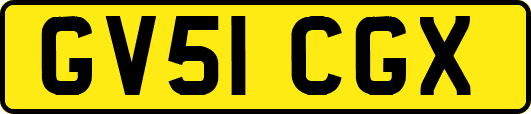 GV51 CGX